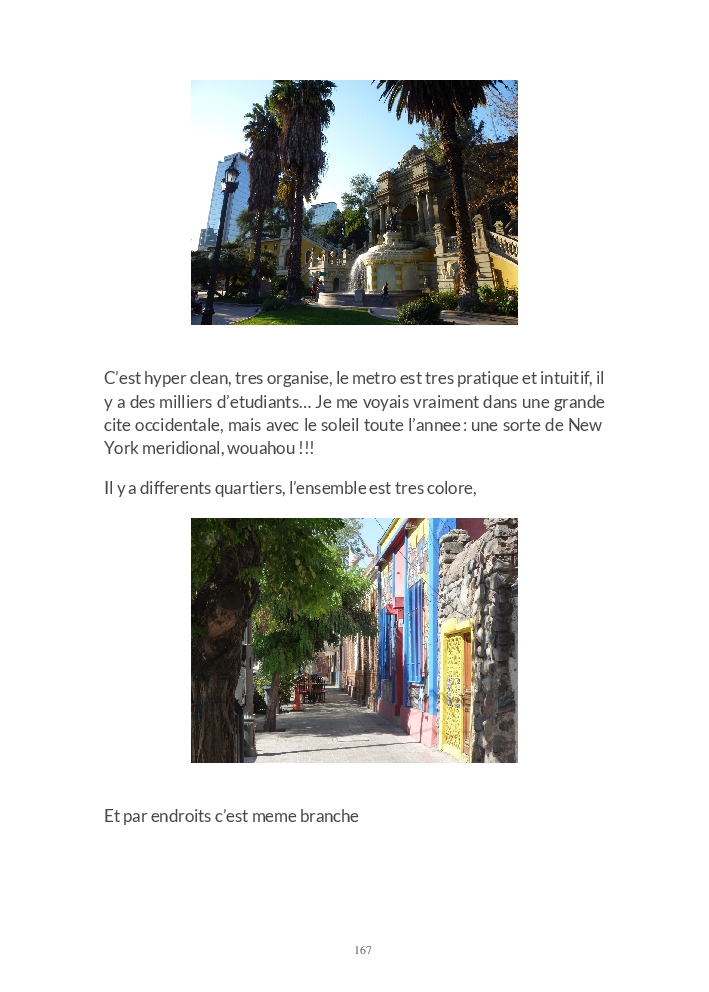 C'est hyper clean, tres organise, le metro est tres pratique et intuitif, il y a des milliers d'etudiants... Je me voyais vraiment dans une grande cite occidentale, mais avec le soleil toute l'annee : une sorte de New York meridional, wouahou !!!

Il y a differents quartiers, l'ensemble est tres colore,

Et par endroits c'est meme branche

167